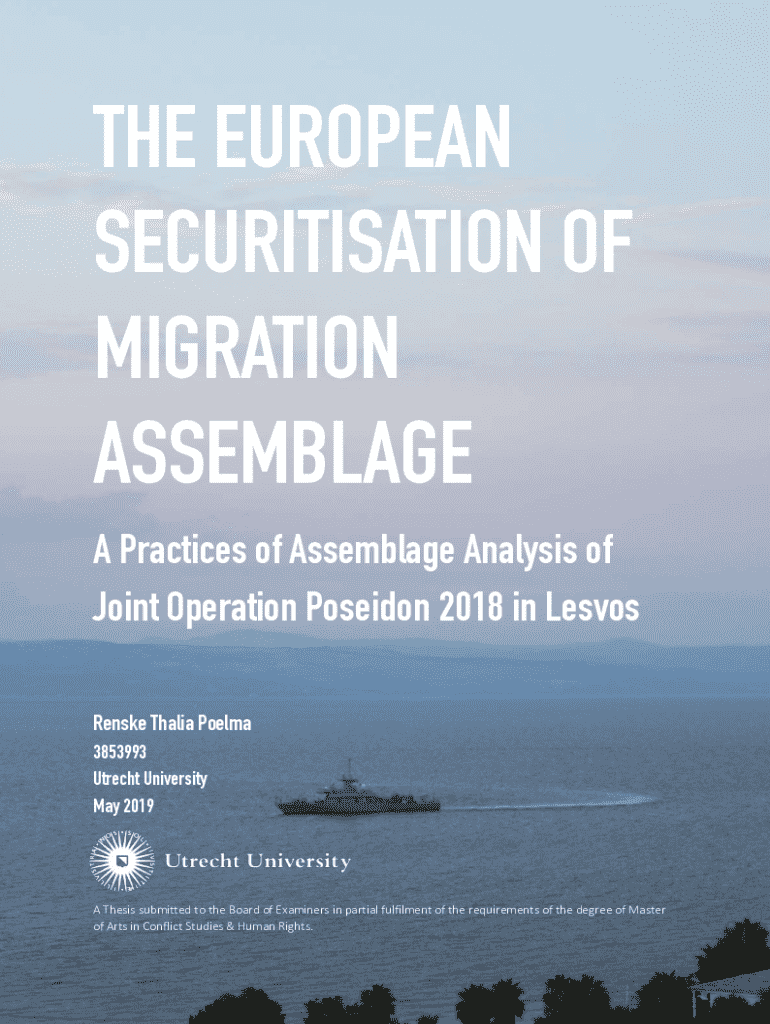 THE EUROPEAN SECURITISATION OF MIGRATION ASSEMBLAGE

A Practices of Assemblage Analysis of Joint Operation Poseidon 2018 in Lesvos

Renske Thalia Poelma
3853993
Utrecht University
May 2019

Utrecht University

A Thesis submitted to the Board of Examiners in partial fulfilment of the requirements of the degree of Master of Arts in Conflict Studies & Human Rights.